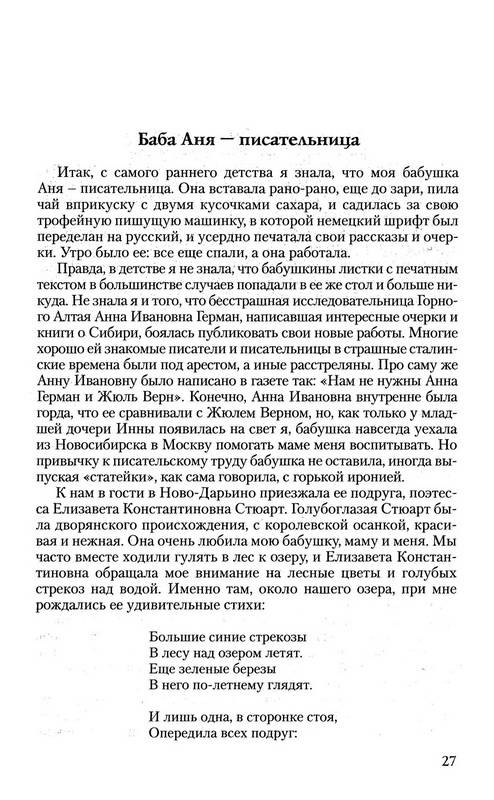 Баба Аня — писательница

Итак, с самого раннего детства я знала, что моя бабушка Аня – писательница. Она вставала рано-рано, еще до зари, пила чай вприкуску с двумя кусочками сахара, и садилась за свою трофейную пишущую машинку, в которой немецкий шрифт был переделан на русский, и усердно печатала свои рассказы и очерки. Утро было ее: все еще спали, а она работала.

Правда, в детстве я не знала, что бабушкины листки с печатным текстом в большинстве случаев попадали в ее же стол и больше никуда. Не знала я и того, что бесстрашная исследовательница Горного Алтая Анна Ивановна Герман, написавшая интересные очерки и книги о Сибири, боялась публиковать свои новые работы. Многие хорошо ей знакомые писатели и писательницы в страшные сталинские времена были под арестом, а иные расстреляны. Про саму же Анну Ивановну было написано в газете так: «Нам не нужны Анна Герман и Жюль Верн». Конечно, Анна Ивановна внутренне была горда, что ее сравнивали с Жюлем Верном, но, как только у младшей дочери Инны появилась на свет я, бабушка навсегда уехала из Новосибирска в Москву помогать маме меня воспитывать. Но привычку к писательскому труду бабушка не оставила, иногда выпуская «статейки», как сама говорила, с горькой иронией.

К нам в гости в Ново-Дарьино приезжала ее подруга, поэтесса Елизавета Константиновна Стюарт. Голубоглазая Стюарт была дворянского происхождения, с королевской осанкой, красивая и нежная. Она очень любила мою бабушку, маму и меня. Мы часто вместе ходили гулять в лес к озеру, и Елизавета Константиновна обращала мое внимание на лесные цветы и голубых стрекоз над водой. Именно там, около нашего озера, при мне рождались ее удивительные стихи:

Большие синие стрекозы
В лесу над озером летят.
Еще зеленые березы
В него по-летнему глядят.

И лишь одна, в сторонке стоя,
Опередила всех подруг:

27